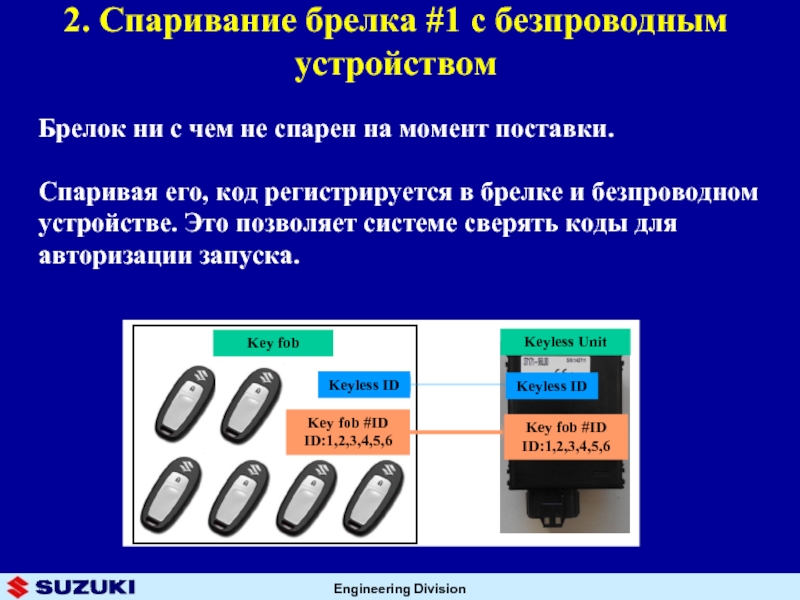 2. Спаривание брелка #1 с безпроводным устройством

Брелок ни с чем не спарен на момент поставки.

Спаривая его, код регистрируется в брелке и безпроводном устройстве. Это позволяет системе сверять коды для авторизации запуска.

Key fob

Keyless ID

Key fob #ID
ID:1,2,3,4,5,6

Keyless Unit

Keyless ID

Key fob #ID
ID:1,2,3,4,5,6

SUZUKI

Engineering Division